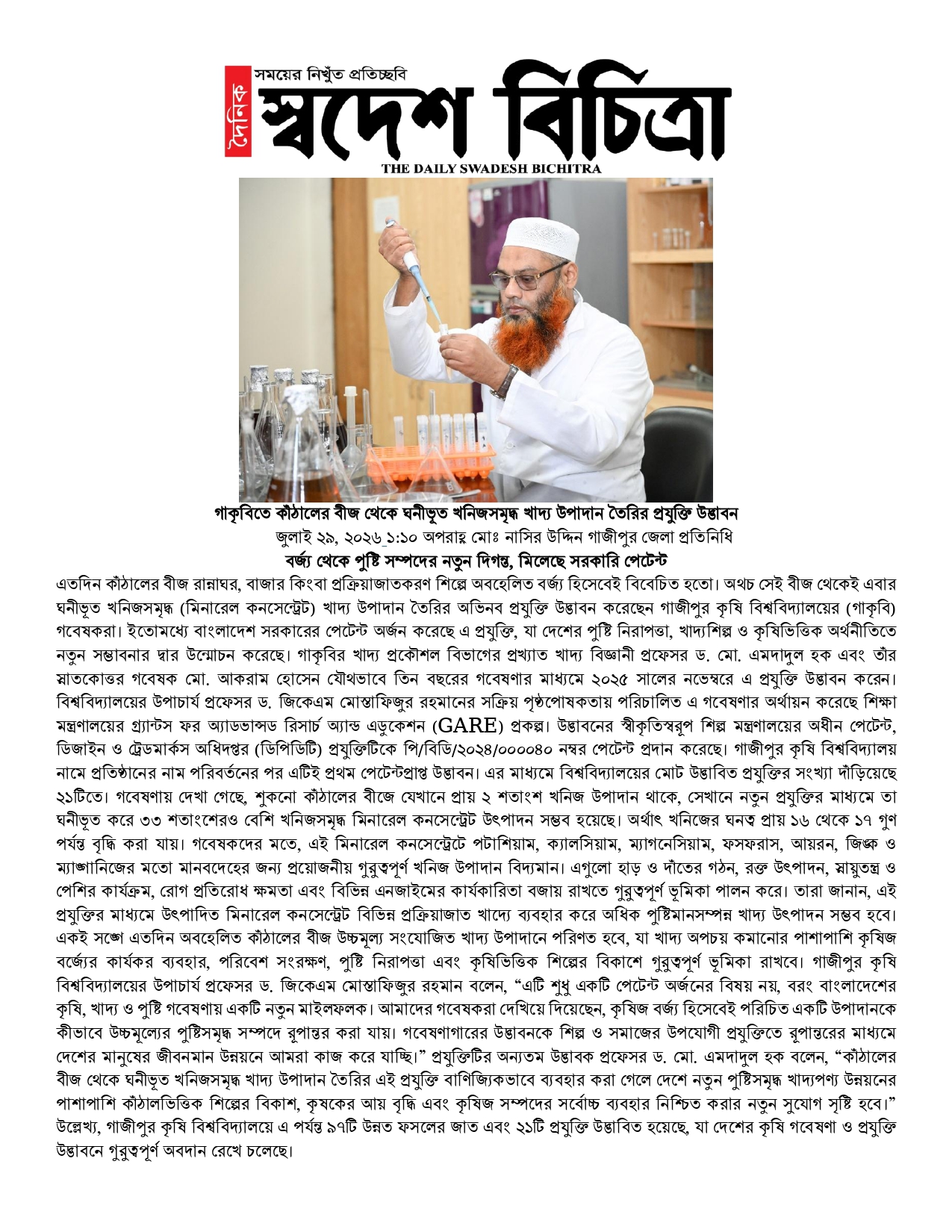 দৈনিক
সময়ের নিখুঁত প্রতিচ্ছবি
স্বদেশ বিচিত্রা
THE DAILY SWADESH BICHITRA

গাকৃবিতে কাঁঠালের বীজ থেকে ঘনীভূত খনিজসমৃদ্ধ খাদ্য উপাদান তৈরির প্রযুক্তি উদ্ভাবন
জুলাই ২৯, ২০২৬ ১:১০ অপরাহ্ণ মোঃ নাসির উদ্দিন গাজীপুর জেলা প্রতিনিধি
বর্জ্য থেকে পুষ্টি সম্পদের নতুন দিগন্ত, মিলেছে সরকারি পেটেন্ট

এতদিন কাঁঠালের বীজ রান্নাঘর, বাজার কিংবা প্রক্রিয়াজাতকরণ শিল্পে অবহেলিত বর্জ্য হিসেবেই বিবেচিত হতো। অথচ সেই বীজ থেকেই এবার ঘনীভূত খনিজসমৃদ্ধ (মিনারেল কনসেন্ট্রেট) খাদ্য উপাদান তৈরির অভিনব প্রযুক্তি উদ্ভাবন করেছেন গাজীপুর কৃষি বিশ্ববিদ্যালয়ের (গাকৃবি) গবেষকরা। ইতোমধ্যে বাংলাদেশ সরকারের পেটেন্ট অর্জন করেছে এ প্রযুক্তি, যা দেশের পুষ্টি নিরাপত্তা, খাদ্যশিল্প ও কৃষিভিত্তিক অর্থনীতিতে নতুন সম্ভাবনার দ্বার উন্মোচন করেছে। গাকৃবির খাদ্য প্রকৌশল বিভাগের প্রখ্যাত খাদ্য বিজ্ঞানী প্রফেসর ড. মো. এমদাদুল হক এবং তাঁর স্নাতকোত্তর গবেষক মো. আকরাম হোসেন যৌথভাবে তিন বছরের গবেষণার মাধ্যমে ২০২৫ সালের নভেম্বরে এ প্রযুক্তি উদ্ভাবন করেন। বিশ্ববিদ্যালয়ের উপাচার্য প্রফেসর ড. জিকেএম মোস্তাফিজুর রহমানের সক্রিয় পৃষ্ঠপোষকতায় পরিচালিত এ গবেষণার অর্থায়ন করেছে শিক্ষা মন্ত্রণালয়ের গ্র্যান্টস ফর অ্যাডভান্সড রিসার্চ অ্যান্ড এডুকেশন (GARE) প্রকল্প। উদ্ভাবনের স্বীকৃতিস্বরূপ শিল্প মন্ত্রণালয়ের অধীন পেটেন্ট, ডিজাইন ও ট্রেডমার্কস অধিদপ্তর (ডিপিডিটি) প্রযুক্তিটিকে পি/বিডি/২০২৪/০০০০৪০ নম্বর পেটেন্ট প্রদান করেছে। গাজীপুর কৃষি বিশ্ববিদ্যালয় নামে প্রতিষ্ঠানের নাম পরিবর্তনের পর এটিই প্রথম পেটেন্টপ্রাপ্ত উদ্ভাবন। এর মাধ্যমে বিশ্ববিদ্যালয়ের মোট উদ্ভাবিত প্রযুক্তির সংখ্যা দাঁড়িয়েছে ২১টিতে। গবেষণায় দেখা গেছে, শুকনো কাঁঠালের বীজে যেখানে প্রায় ২ শতাংশ খনিজ উপাদান থাকে, সেখানে নতুন প্রযুক্তির মাধ্যমে তা ঘনীভূত করে ৩৩ শতাংশেরও বেশি খনিজসমৃদ্ধ মিনারেল কনসেন্ট্রেট উৎপাদন সম্ভব হয়েছে। অর্থাৎ খনিজের ঘনত্ব প্রায় ১৬ থেকে ১৭ গুণ পর্যন্ত বৃদ্ধি করা যায়। গবেষকদের মতে, এই মিনারেল কনসেন্ট্রেটে পটাশিয়াম, ক্যালসিয়াম, ম্যাগনেসিয়াম, ফসফরাস, আয়রন, জিঙ্ক ও ম্যাঙ্গানিজের মতো মানবদেহের জন্য প্রয়োজনীয় গুরুত্বপূর্ণ খনিজ উপাদান বিদ্যমান। এগুলো হাড় ও দাঁতের গঠন, রক্ত উৎপাদন, স্নায়ুতন্ত্র ও পেশির কার্যক্রম, রোগ প্রতিরোধ ক্ষমতা এবং বিভিন্ন এনজাইমের কার্যকারিতা বজায় রাখতে গুরুত্বপূর্ণ ভূমিকা পালন করে। তারা জানান, এই প্রযুক্তির মাধ্যমে উৎপাদিত মিনারেল কনসেন্ট্রেট বিভিন্ন প্রক্রিয়াজাত খাদ্যে ব্যবহার করে অধিক পুষ্টিমানসম্পন্ন খাদ্য উৎপাদন সম্ভব হবে। একই সঙ্গে এতদিন অবহেলিত কাঁঠালের বীজ উচ্চমূল্য সংযোজিত খাদ্য উপাদানে পরিণত হবে, যা খাদ্য অপচয় কমানোর পাশাপাশি কৃষিজ বর্জ্যের কার্যকর ব্যবহার, পরিবেশ সংরক্ষণ, পুষ্টি নিরাপত্তা এবং কৃষিভিত্তিক শিল্পের বিকাশে গুরুত্বপূর্ণ ভূমিকা রাখবে। গাজীপুর কৃষি বিশ্ববিদ্যালয়ের উপাচার্য প্রফেসর ড. জিকেএম মোস্তাফিজুর রহমান বলেন, "এটি শুধু একটি পেটেন্ট অর্জনের বিষয় নয়, বরং বাংলাদেশের কৃষি, খাদ্য ও পুষ্টি গবেষণায় একটি নতুন মাইলফলক। আমাদের গবেষকরা দেখিয়ে দিয়েছেন, কৃষিজ বর্জ্য হিসেবেই পরিচিত একটি উপাদানকে কীভাবে উচ্চমূল্যের পুষ্টিসমৃদ্ধ সম্পদে রূপান্তর করা যায়। গবেষণাগারের উদ্ভাবনকে শিল্প ও সমাজের উপযোগী প্রযুক্তিতে রূপান্তরের মাধ্যমে দেশের মানুষের জীবনমান উন্নয়নে আমরা কাজ করে যাচ্ছি।" প্রযুক্তিটির অন্যতম উদ্ভাবক প্রফেসর ড. মো. এমদাদুল হক বলেন, "কাঁঠালের বীজ থেকে ঘনীভূত খনিজসমৃদ্ধ খাদ্য উপাদান তৈরির এই প্রযুক্তি বাণিজ্যিকভাবে ব্যবহার করা গেলে দেশে নতুন পুষ্টিসমৃদ্ধ খাদ্যপণ্য উন্নয়নের পাশাপাশি কাঁঠালভিত্তিক শিল্পের বিকাশ, কৃষকের আয় বৃদ্ধি এবং কৃষিজ সম্পদের সর্বোচ্চ ব্যবহার নিশ্চিত করার নতুন সুযোগ সৃষ্টি হবে।" উল্লেখ্য, গাজীপুর কৃষি বিশ্ববিদ্যালয়ে এ পর্যন্ত ৯৭টি উন্নত ফসলের জাত এবং ২১টি প্রযুক্তি উদ্ভাবিত হয়েছে, যা দেশের কৃষি গবেষণা ও প্রযুক্তি উদ্ভাবনে গুরুত্বপূর্ণ অবদান রেখে চলেছে।